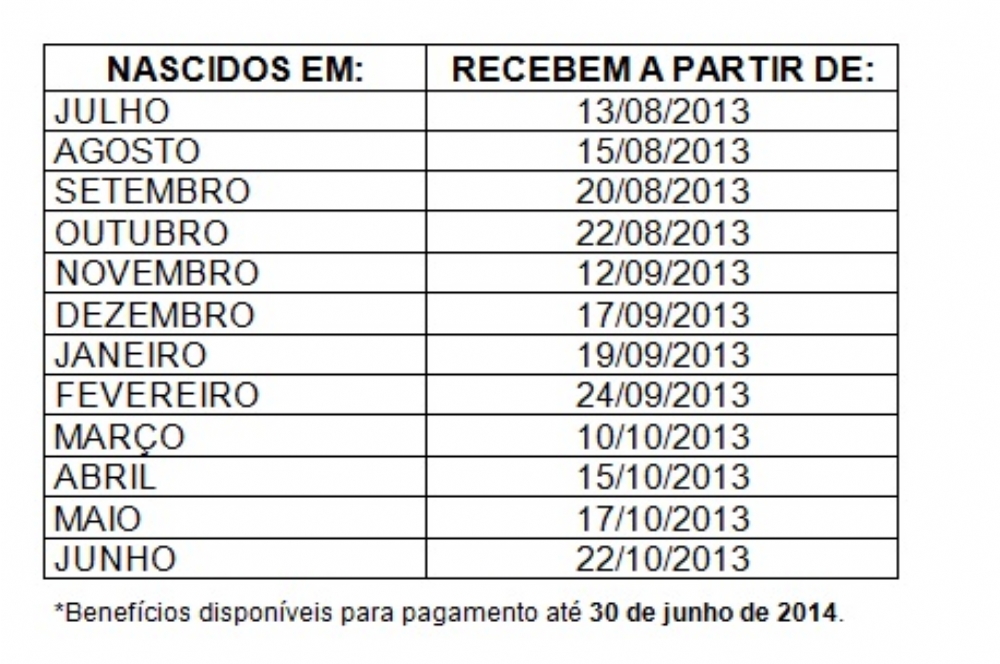 | NASCIDOS EM: | RECEBEM A PARTIR DE: |
|---|---|
| JULHO | 13/08/2013 |
| AGOSTO | 15/08/2013 |
| SETEMBRO | 20/08/2013 |
| OUTUBRO | 22/08/2013 |
| NOVEMBRO | 12/09/2013 |
| DEZEMBRO | 17/09/2013 |
| JANEIRO | 19/09/2013 |
| FEVEREIRO | 24/09/2013 |
| MARÇO | 10/10/2013 |
| ABRIL | 15/10/2013 |
| MAIO | 17/10/2013 |
| JUNHO | 22/10/2013 |

*Benefícios disponíveis para pagamento até 30 de junho de 2014.